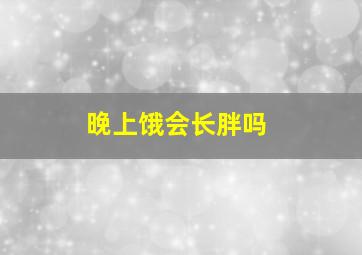 晚上饿会长胖吗